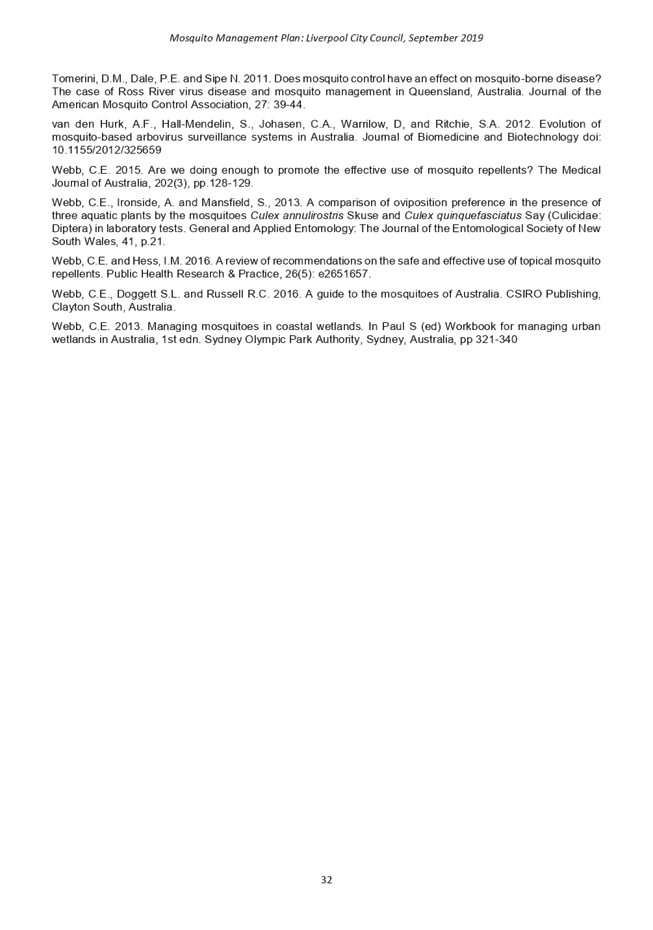 Mosquito Management Plan: Liverpool City Council, September 2019

Tomerini, D.M., Dale, P.E. and Sipe N. 2011. Does mosquito control have an effect on mosquito-borne disease? The case of Ross River virus disease and mosquito management in Queensland, Australia. Journal of the American Mosquito Control Association, 27: 39-44.

van den Hurk, A.F., Hall-Mendelin, S., Johasen, C.A., Warrilow, D, and Ritchie, S.A. 2012. Evolution of mosquito-based arbovirus surveillance systems in Australia. Journal of Biomedicine and Biotechnology doi: 10.1155/2012/325659

Webb, C.E. 2015. Are we doing enough to promote the effective use of mosquito repellents? The Medical Journal of Australia, 202(3), pp.128-129.

Webb, C.E., Ironside, A. and Mansfield, S., 2013. A comparison of oviposition preference in the presence of three aquatic plants by the mosquitoes Culex annulirostris Skuse and Culex quinquefasciatus Say (Culicidae: Diptera) in laboratory tests. General and Applied Entomology: The Journal of the Entomological Society of New South Wales, 41, p.21.

Webb, C.E. and Hess, I.M. 2016. A review of recommendations on the safe and effective use of topical mosquito repellents. Public Health Research & Practice, 26(5): e2651657.

Webb, C.E., Doggett S.L. and Russell R.C. 2016. A guide to the mosquitoes of Australia. CSIRO Publishing, Clayton South, Australia.

Webb, C.E. 2013. Managing mosquitoes in coastal wetlands. In Paul S (ed) Workbook for managing urban wetlands in Australia, 1st edn. Sydney Olympic Park Authority, Sydney, Australia, pp 321-340

32